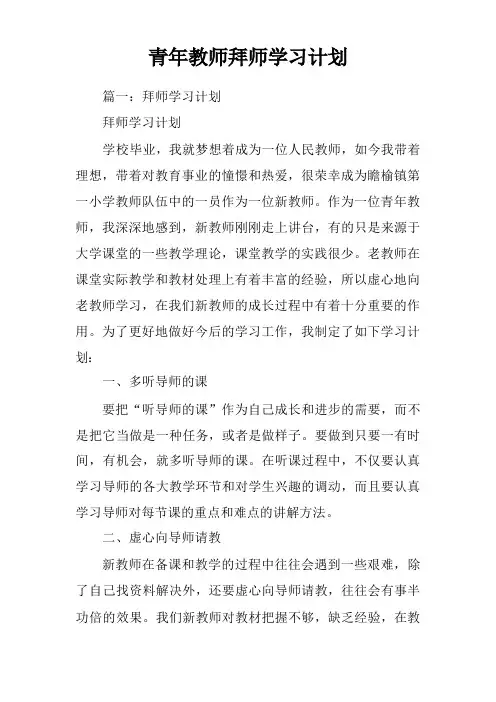 青年教师拜师学习计划

篇一：拜师学习计划

拜师学习计划

学校毕业，我就梦想着成为一位人民教师，如今我带着理想，带着对教育事业的憧憬和热爱，很荣幸成为瞻榆镇第一小学教师队伍中的一员作为一位新教师。作为一位青年教师，我深深地感到，新教师刚刚走上讲台，有的只是来源于大学课堂的一些教学理论，课堂教学的实践很少。老教师在课堂实际教学和教材处理上有着丰富的经验，所以虚心地向老教师学习，在我们新教师的成长过程中有着十分重要的作用。为了更好地做好今后的学习工作，我制定了如下学习计划：

一、多听导师的课

要把“听导师的课”作为自己成长和进步的需要，而不是把它当做是一种任务，或者是做样子。要做到只要一有时间，有机会，就多听导师的课。在听课过程中，不仅要认真学习导师的各大教学环节和对学生兴趣的调动，而且要认真学习导师对每节课的重点和难点的讲解方法。

二、虚心向导师请教

新教师在备课和教学的过程中往往会遇到一些艰难，除了自己找资料解决外，还要虚心向导师请教，往往会有事半功倍的效果。我们新教师对教材把握不够，缺乏经验，在教